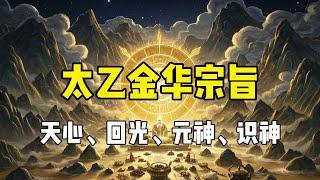 太乙金华宗旨

天心、回光、元神、识神